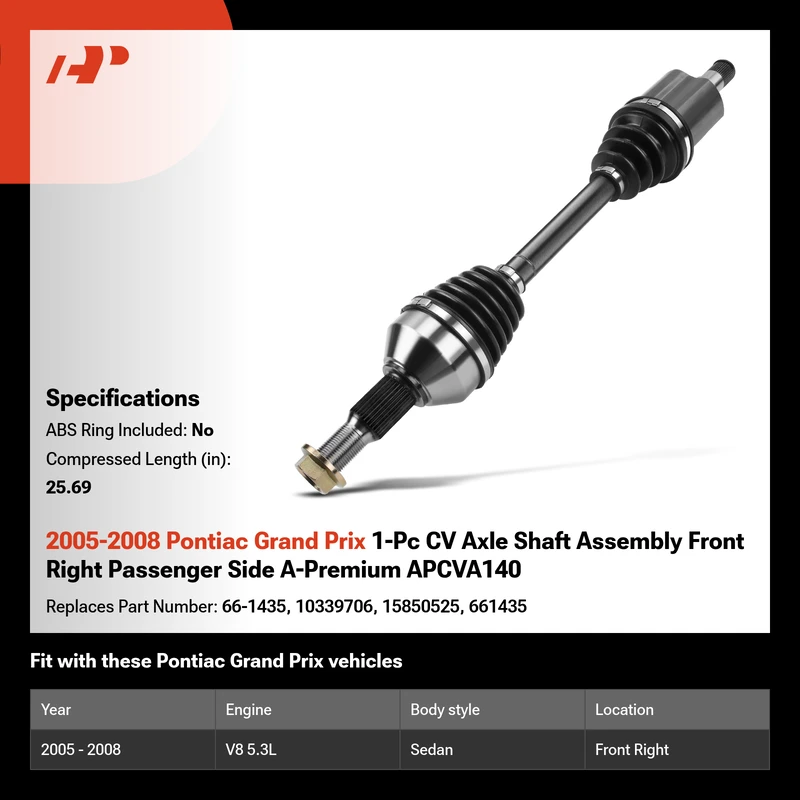 Specifications

ABS Ring Included: No

Compressed Length (in): 25.69

2005-2008 Pontiac Grand Prix 1-Pc CV Axle Shaft Assembly Front Right Passenger Side A-Premium APCVA140

Replaces Part Number: 66-1435, 10339706, 15850525, 661435

Fit with these Pontiac Grand Prix vehicles

| Year | Engine | Body style | Location |
|---|---|---|---|
| 2005 - 2008 | V8 5.3L | Sedan | Front Right |